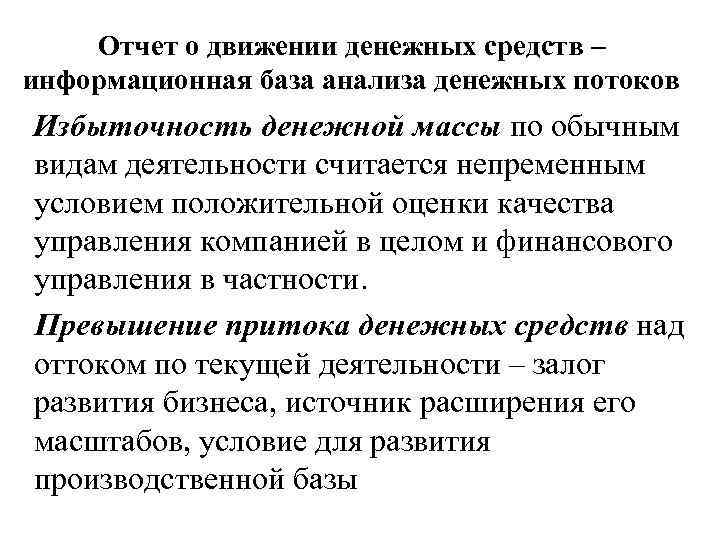 Отчет о движении денежных средств – информационная база анализа денежных потоков

Избыточность денежной массы по обычным видам деятельности считается непременным условием положительной оценки качества управления компанией в целом и финансового управления в частности.

Превышение притока денежных средств над оттоком по текущей деятельности – залог развития бизнеса, источник расширения его масштабов, условие для развития производственной базы